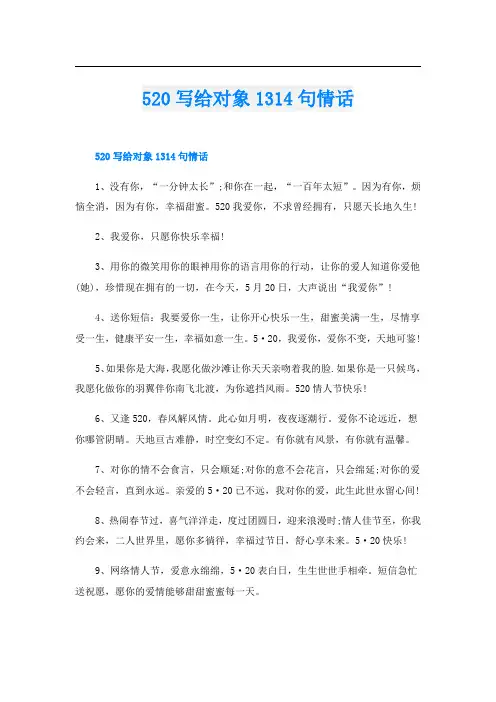 520 写给对象 1314 句情话

520 写给对象 1314 句情话

1、没有你，“一分钟太长”;和你在一起，“一百年太短”。因为有你，烦恼全消，因为有你，幸福甜蜜。520 我爱你，不求曾经拥有，只愿天长地久生!

2、我爱你，只愿你快乐幸福!

3、用你的微笑用你的眼神用你的语言用你的行动，让你的爱人知道你爱他(她)，珍惜现在拥有的一切，在今天，5 月 20 日，大声说出“我爱你”!

4、送你短信：我要爱你一生，让你开心快乐一生，甜蜜美满一生，尽情享受一生，健康平安一生，幸福如意一生。5·20，我爱你，爱你不变，天地可鉴!

5、如果你是大海，我愿化做沙滩让你天天亲吻着我的脸.如果你是一只候鸟，我愿化做你的羽翼伴你南飞北渡，为你遮挡风雨。520 情人节快乐!

6、又逢 520，春风解风情。此心如月明，夜夜逐潮行。爱你不论远近，想你哪管阴晴。天地亘古难静，时空变幻不定。有你就有风景，有你就有温馨。

7、对你的情不会食言，只会顺延;对你的意不会花言，只会绵延;对你的爱不会轻言，直到永远。亲爱的 5·20 已不远，我对你的爱，此生此世永留心间!

8、热闹春节过，喜气洋洋走，度过团圆日，迎来浪漫时;情人佳节至，你我约会来，二人世界里，愿你多徜徉，幸福过节日，舒心享未来。5·20 快乐!

9、网络情人节，爱意永绵绵，5·20 表白日，生生世世手相牵。短信急忙送祝愿，愿你的爱情能够甜甜蜜蜜每一天。